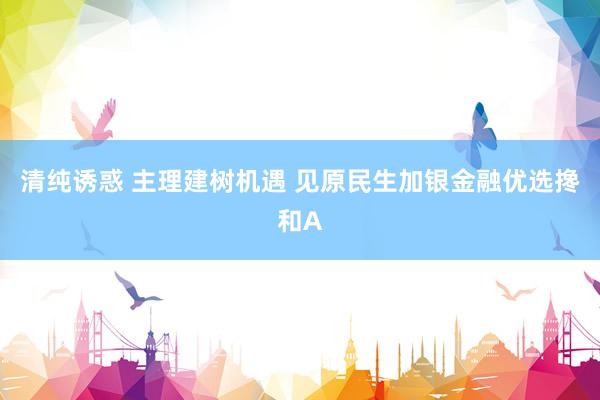 清纯诱惑 主理建树机遇 见原民生加银金融优选搀和A